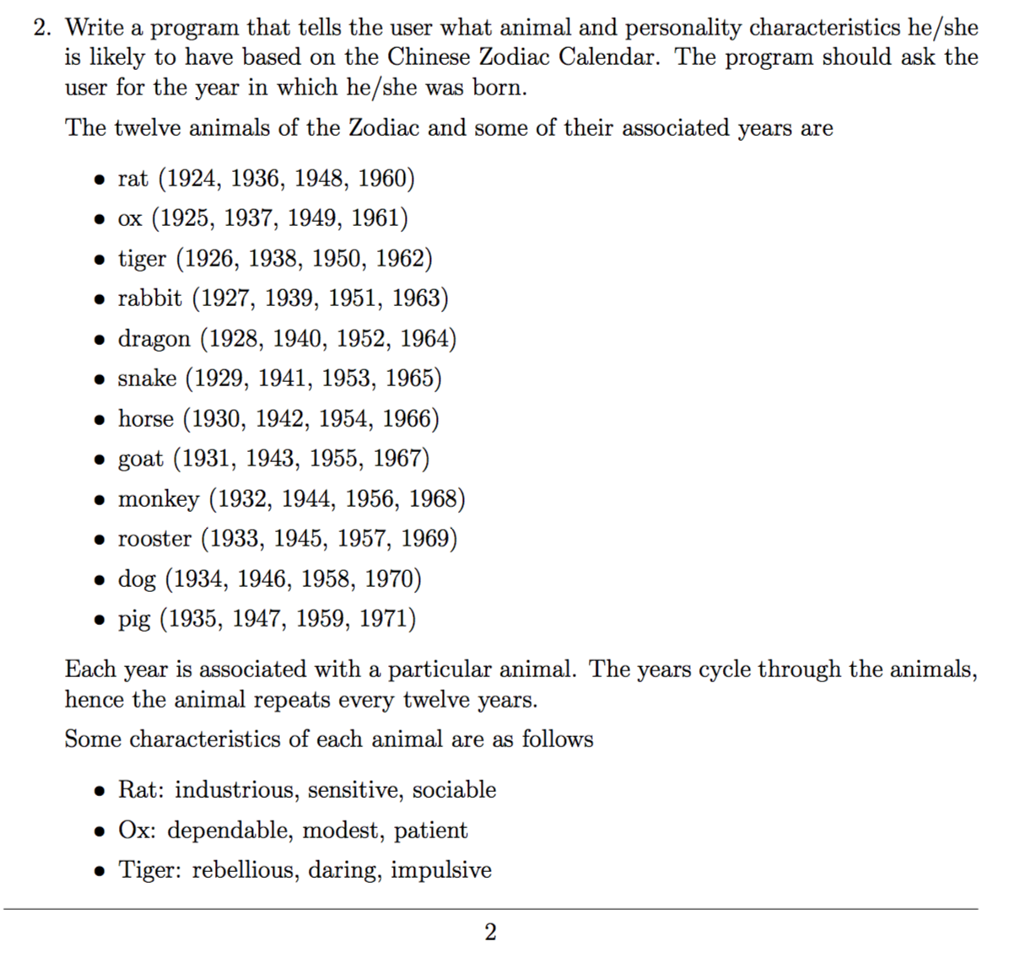 2. Write a program that tells the user what animal and personality characteristics he/she is likely to have based on the Chinese Zodiac Calendar. The program should ask the user for the year in which he/she was born.

The twelve animals of the Zodiac and some of their associated years are

• rat (1924, 1936, 1948, 1960)
• ox (1925, 1937, 1949, 1961)
• tiger (1926, 1938, 1950, 1962)
• rabbit (1927, 1939, 1951, 1963)
• dragon (1928, 1940, 1952, 1964)
• snake (1929, 1941, 1953, 1965)
• horse (1930, 1942, 1954, 1966)
• goat (1931, 1943, 1955, 1967)
• monkey (1932, 1944, 1956, 1968)
• rooster (1933, 1945, 1957, 1969)
• dog (1934, 1946, 1958, 1970)
• pig (1935, 1947, 1959, 1971)

Each year is associated with a particular animal. The years cycle through the animals, hence the animal repeats every twelve years.

Some characteristics of each animal are as follows

• Rat: industrious, sensitive, sociable
• Ox: dependable, modest, patient
• Tiger: rebellious, daring, impulsive

2